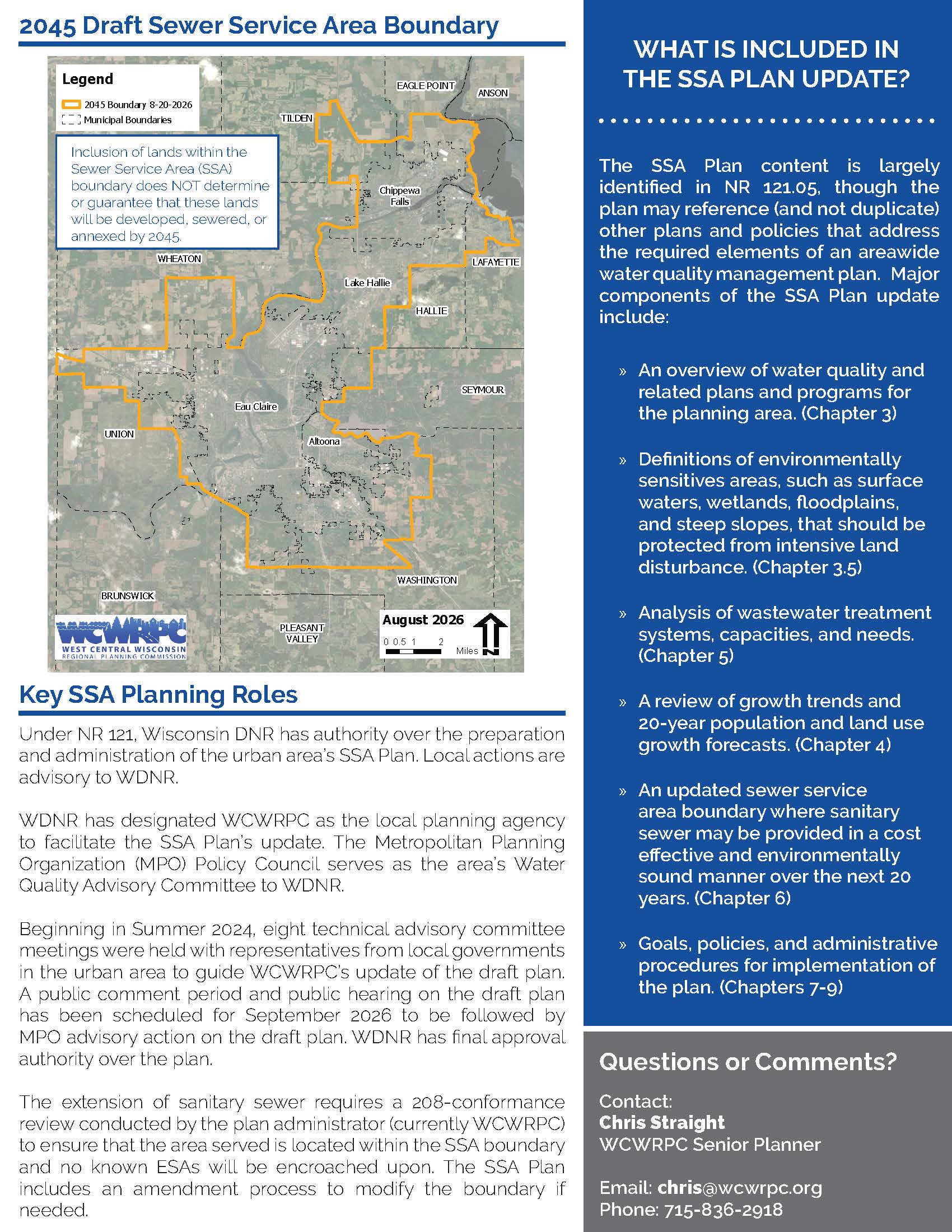 2045 Draft Sewer Service Area Boundary

Legend
2045 Boundary 8-20-2026
Municipal Boundaries

Inclusion of lands within the Sewer Service Area (SSA) boundary does NOT determine or guarantee that these lands will be developed, sewered, or annexed by 2045.

EAGLE POINT
ANSON
TILDEN
Chippewa Falls
WHEATON
LAFAYETTE
Lake Hallie
HALLIE
SEYMOUR
Eau Claire
UNION
Altoona
WASHINGTON
BRUNSWICK
PLEASANT VALLEY

WCWRPC
WEST CENTRAL WISCONSIN
REGIONAL PLANNING COMMISSION

August 2026
0 0.5 1 2
Miles
N

Key SSA Planning Roles

Under NR 121, Wisconsin DNR has authority over the preparation and administration of the urban area's SSA Plan. Local actions are advisory to WDNR.

WDNR has designated WCWRPC as the local planning agency to facilitate the SSA Plan's update. The Metropolitan Planning Organization (MPO) Policy Council serves as the area's Water Quality Advisory Committee to WDNR.

Beginning in Summer 2024, eight technical advisory committee meetings were held with representatives from local governments in the urban area to guide WCWRPC's update of the draft plan. A public comment period and public hearing on the draft plan has been scheduled for September 2026 to be followed by MPO advisory action on the draft plan. WDNR has final approval authority over the plan.

The extension of sanitary sewer requires a 208-conformance review conducted by the plan administrator (currently WCWRPC) to ensure that the area served is located within the SSA boundary and no known ESAs will be encroached upon. The SSA Plan includes an amendment process to modify the boundary if needed.

WHAT IS INCLUDED IN THE SSA PLAN UPDATE?

The SSA Plan content is largely identified in NR 121.05, though the plan may reference (and not duplicate) other plans and policies that address the required elements of an areawide water quality management plan. Major components of the SSA Plan update include:

» An overview of water quality and related plans and programs for the planning area. (Chapter 3)

» Definitions of environmentally sensitives areas, such as surface waters, wetlands, floodplains, and steep slopes, that should be protected from intensive land disturbance. (Chapter 3.5)

» Analysis of wastewater treatment systems, capacities, and needs. (Chapter 5)

» A review of growth trends and 20-year population and land use growth forecasts. (Chapter 4)

» An updated sewer service area boundary where sanitary sewer may be provided in a cost effective and environmentally sound manner over the next 20 years. (Chapter 6)

» Goals, policies, and administrative procedures for implementation of the plan. (Chapters 7-9)

Questions or Comments?

Contact:
Chris Straight
WCWRPC Senior Planner

Email: chris@wcwrpc.org
Phone: 715-836-2918